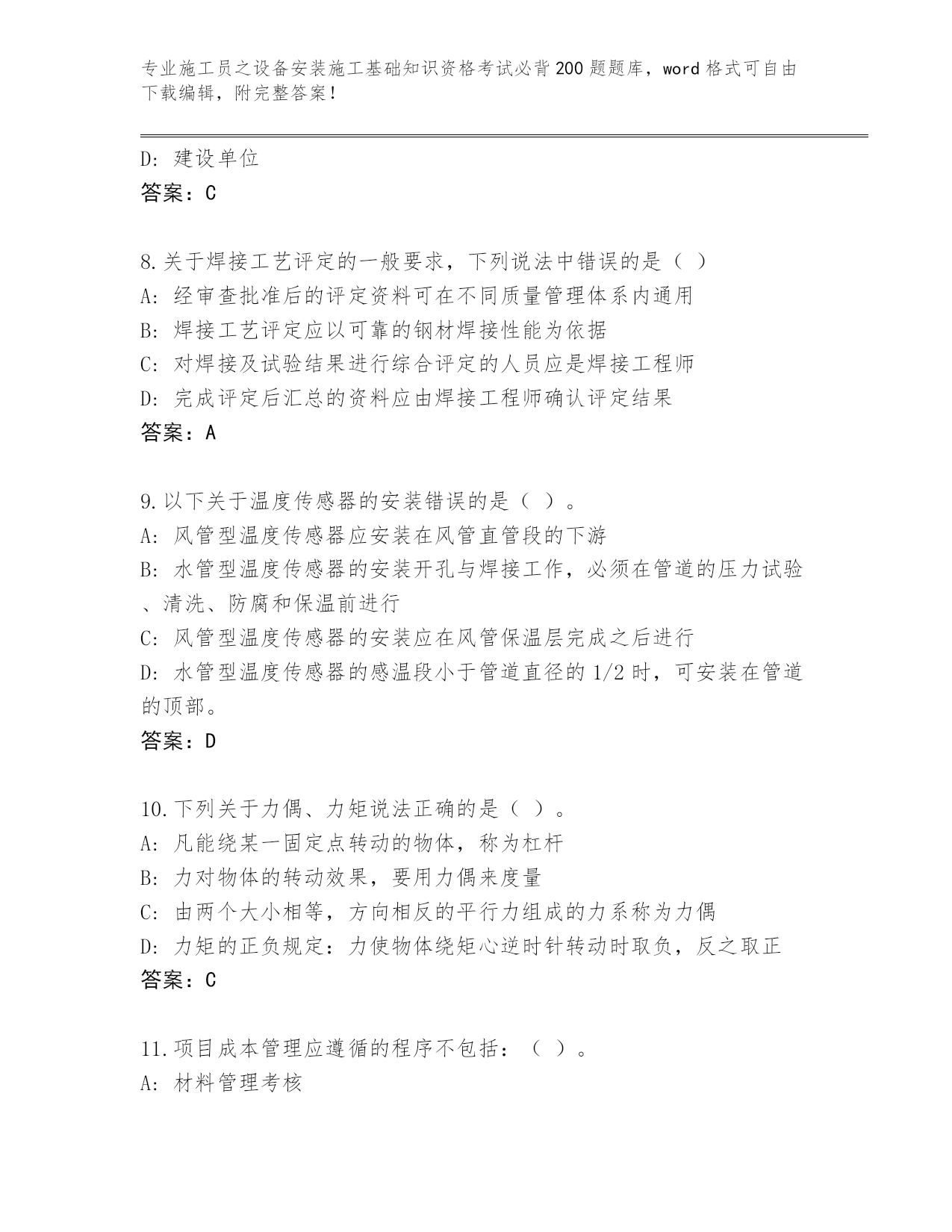 专业施工员之设备安装施工基础知识资格考试必背200题题库，word格式可自由下载编辑，附完整答案！

D: 建设单位
答案：C

8.关于焊接工艺评定的一般要求，下列说法中错误的是（ ）
A: 经审查批准后的评定资料可在不同质量管理体系内通用
B: 焊接工艺评定应以可靠的钢材焊接性能为依据
C: 对焊接及试验结果进行综合评定的人员应是焊接工程师
D: 完成评定后汇总的资料应由焊接工程师确认评定结果
答案：A

9.以下关于温度传感器的安装错误的是（ ）。
A: 风管型温度传感器应安装在风管直管段的下游
B: 水管型温度传感器的安装开孔与焊接工作，必须在管道的压力试验、清洗、防腐和保温前进行
C: 风管型温度传感器的安装应在风管保温层完成之后进行
D: 水管型温度传感器的感温段小于管道直径的1/2时，可安装在管道的顶部。
答案：D

10.下列关于力偶、力矩说法正确的是（ ）。
A: 凡能绕某一固定点转动的物体，称为杠杆
B: 力对物体的转动效果，要用力偶来度量
C: 由两个大小相等，方向相反的平行力组成的力系称为力偶
D: 力矩的正负规定：力使物体绕矩心逆时针转动时取负，反之取正
答案：C

11.项目成本管理应遵循的程序不包括：（ ）。
A: 材料管理考核